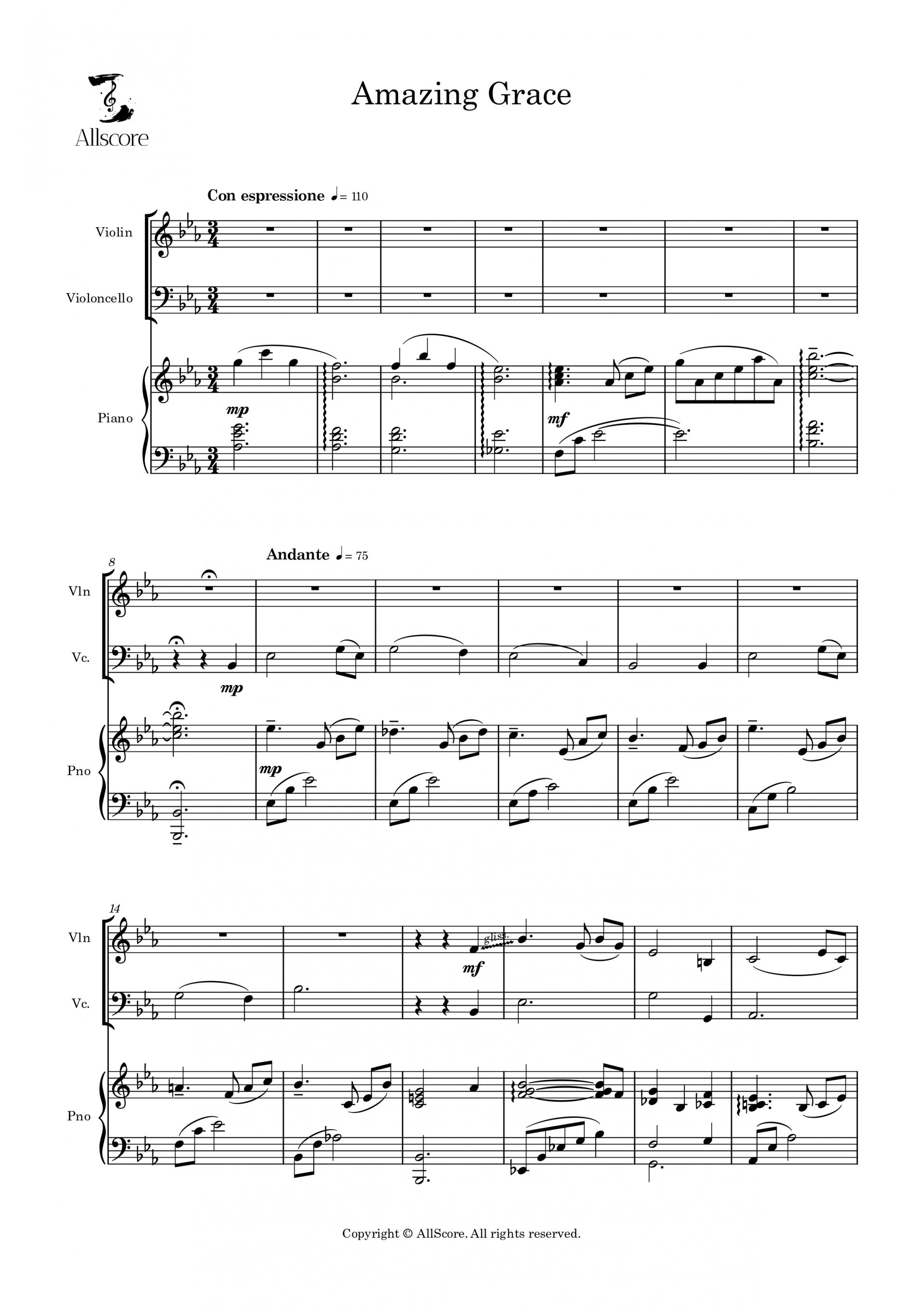 Allscore

Amazing Grace

Con espressione ♩= 110

Violin

Violoncello

Piano

mp

mf

8

Andante ♩= 75

Vln

Vc.

mp

Pno

mp

14

Vln

gliss.

mf

Vc.

Pno

Copyright © AllScore. All rights reserved.